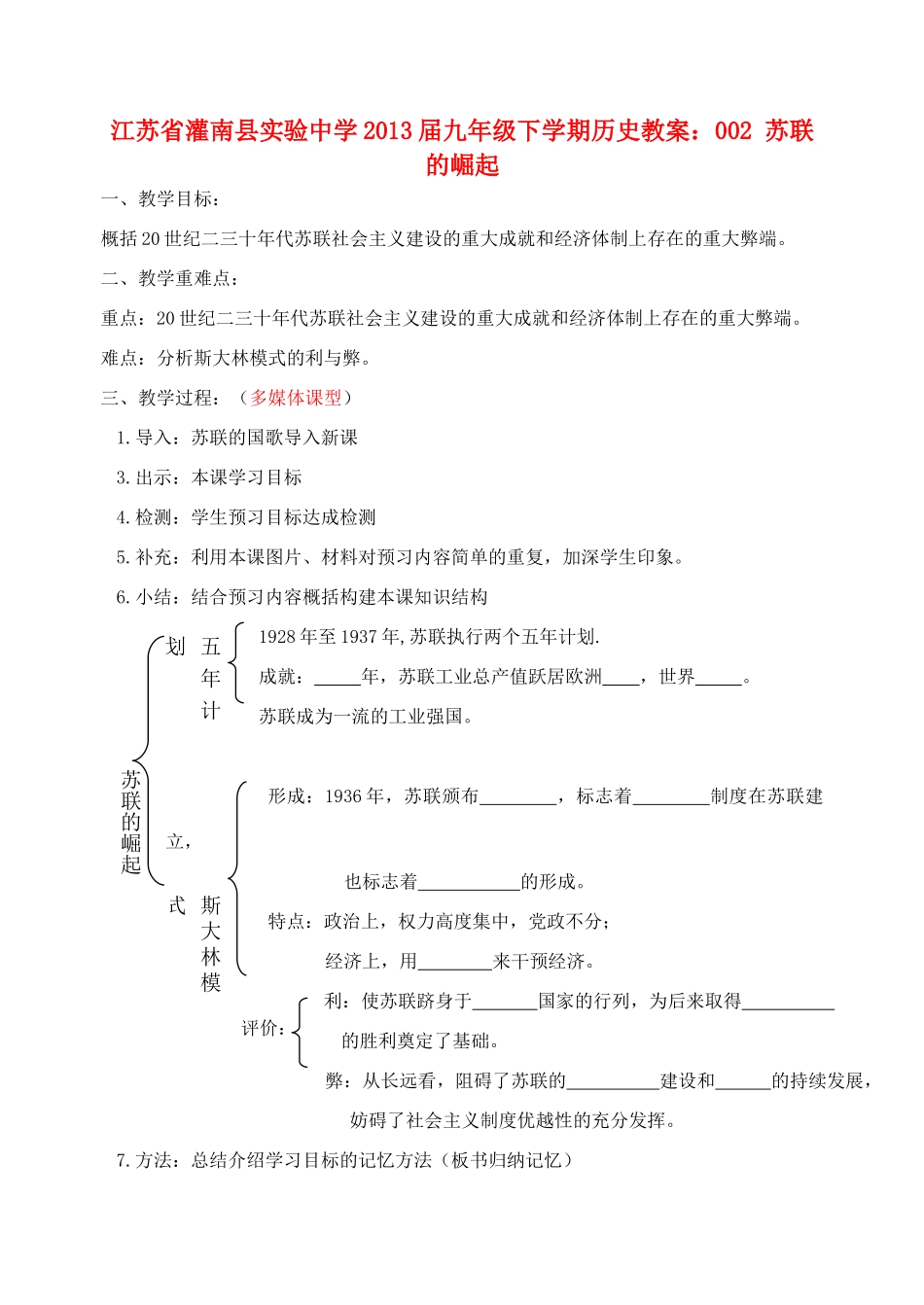 江苏省灌南县实验中学2013届九年级下学期历史教案：002 苏联的崛起

一、教学目标：

概括20世纪二三十年代苏联社会主义建设的重大成就和经济体制上存在的重大弊端。

二、教学重难点：

重点：20世纪二三十年代苏联社会主义建设的重大成就和经济体制上存在的重大弊端。

难点：分析斯大林模式的利与弊。

三、教学过程：（多媒体课型）

1.导入：苏联的国歌导入新课

3.出示：本课学习目标

4.检测：学生预习目标达成检测

5.补充：利用本课图片、材料对预习内容简单的重复，加深学生印象。

6.小结：结合预习内容概括构建本课知识结构

苏联的崛起

五年计划

1928年至1937年,苏联执行两个五年计划.

成就：_____年，苏联工业总产值跃居欧洲____，世界_____。

苏联成为一流的工业强国。

斯大林模式

形成：1936年，苏联颁布________，标志着________制度在苏联建立，

也标志着___________的形成。

特点：政治上，权力高度集中，党政不分；

经济上，用________来干预经济。

评价：

利：使苏联跻身于_______国家的行列，为后来取得__________的胜利奠定了基础。

弊：从长远看，阻碍了苏联的__________建设和______的持续发展，妨碍了社会主义制度优越性的充分发挥。

7.方法：总结介绍学习目标的记忆方法（板书归纳记忆）